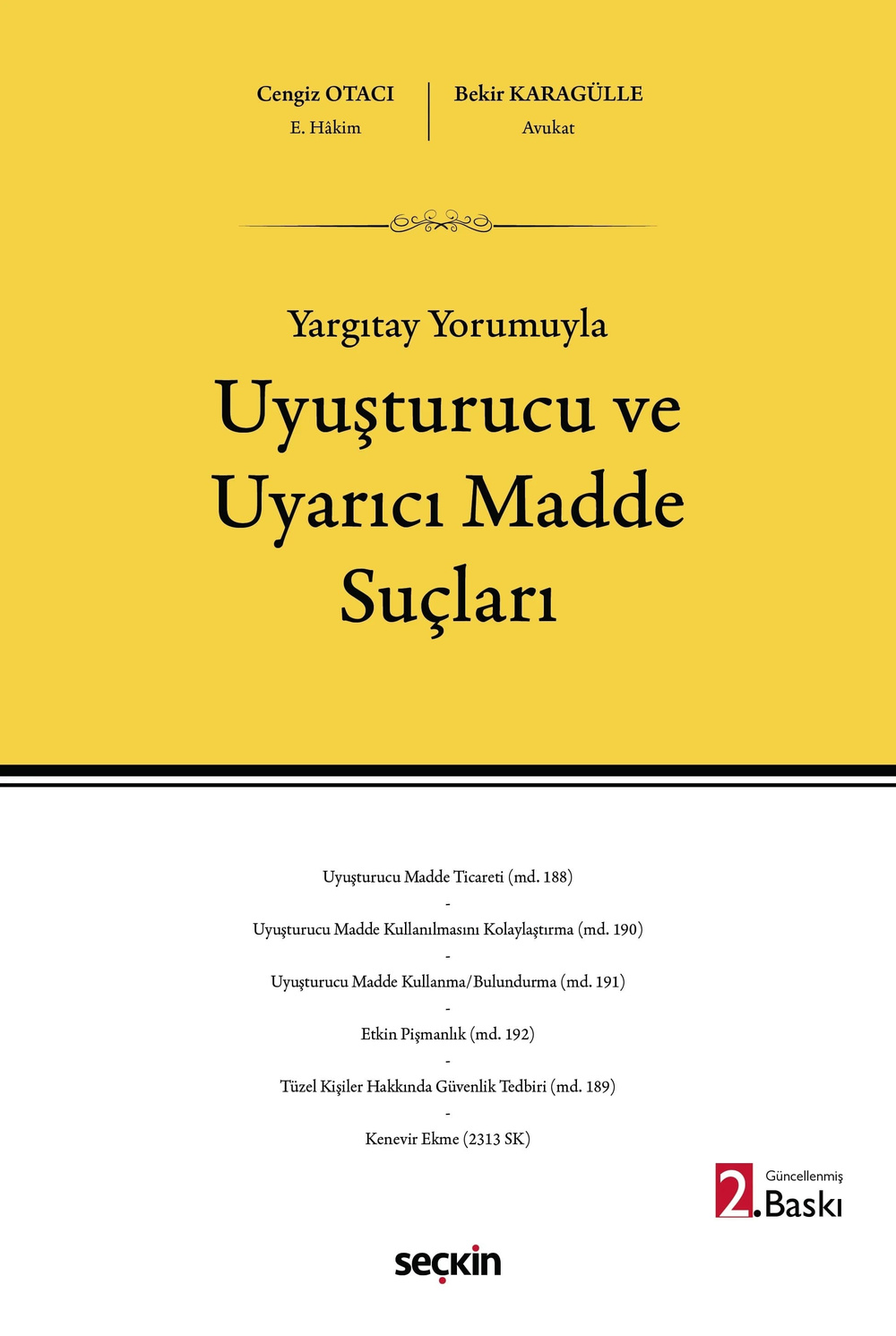 Cengiz OTACI
E. Hâkim

Bekir KARAGÜLLE
Avukat

Yargıtay Yorumuyla

Uyuşturucu ve Uyarıcı Madde Suçları

Uyuşturucu Madde Ticareti (md. 188)
-
Uyuşturucu Madde Kullanılmasını Kolaylaştırma (md. 190)
-
Uyuşturucu Madde Kullanma/Bulundurma (md. 191)
-
Etkin Pişmanlık (md. 192)
-
Tüzel Kişiler Hakkında Güvenlik Tedbiri (md. 189)
-
Kenevir Ekme (2313 SK)

Güncellenmiş
2. Baskı

seçkin